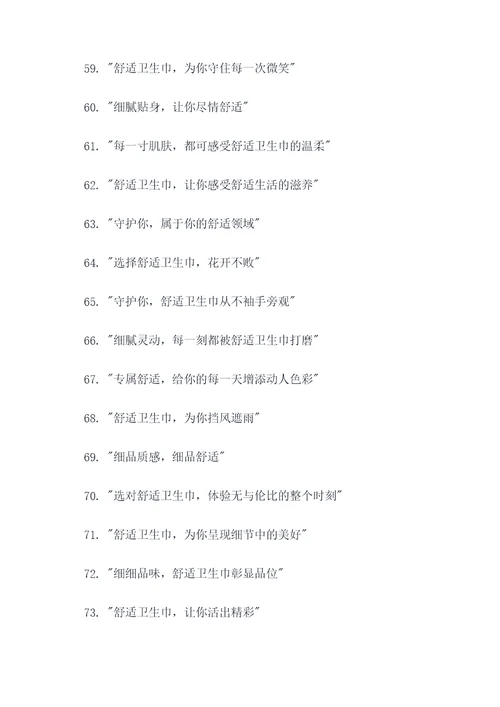 59. "舒适卫生巾，为你守住每一次微笑"

60. "细腻贴身，让你尽情舒适"

61. "每一寸肌肤，都可感受舒适卫生巾的温柔"

62. "舒适卫生巾，让你感受舒适生活的滋养"

63. "守护你，属于你的舒适领域"

64. "选择舒适卫生巾，花开不败"

65. "守护你，舒适卫生巾从不袖手旁观"

66. "细腻灵动，每一刻都被舒适卫生巾打磨"

67. "专属舒适，给你的每一天增添动人色彩"

68. "舒适卫生巾，为你挡风遮雨"

69. "细品质感，细品舒适"

70. "选对舒适卫生巾，体验无与伦比的整个时刻"

71. "舒适卫生巾，为你呈现细节中的美好"

72. "细细品味，舒适卫生巾彰显品位"

73. "舒适卫生巾，让你活出精彩"